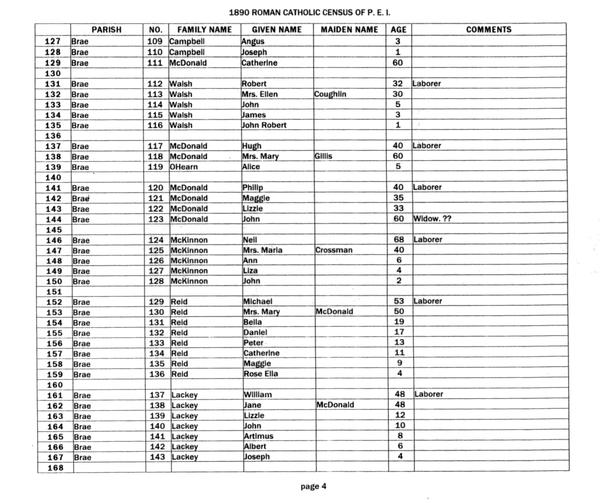 1890 ROMAN CATHOLIC CENSUS OF P. E. I.

| | PARISH | NO. | FAMILY NAME | GIVEN NAME | MAIDEN NAME | AGE | COMMENTS |
|---|---|---|---|---|---|---|---|
| 127 | Brae | 109 | Campbell | Angus | | 3 | |
| 128 | Brae | 110 | Campbell | Joseph | | 1 | |
| 129 | Brae | 111 | McDonald | Catherine | | 60 | |
| 130 | | | | | | | |
| 131 | Brae | 112 | Walsh | Robert | | 32 | Laborer |
| 132 | Brae | 113 | Walsh | Mrs. Ellen | Coughlin | 30 | |
| 133 | Brae | 114 | Walsh | John | | 5 | |
| 134 | Brae | 115 | Walsh | James | | 3 | |
| 135 | Brae | 116 | Walsh | John Robert | | 1 | |
| 136 | | | | | | | |
| 137 | Brae | 117 | McDonald | Hugh | | 40 | Laborer |
| 138 | Brae | 118 | McDonald | Mrs. Mary | Gillis | 60 | |
| 139 | Brae | 119 | OHearn | Alice | | 5 | |
| 140 | | | | | | | |
| 141 | Brae | 120 | McDonald | Philip | | 40 | Laborer |
| 142 | Brae | 121 | McDonald | Maggie | | 35 | |
| 143 | Brae | 122 | McDonald | Lizzie | | 33 | |
| 144 | Brae | 123 | McDonald | John | | 60 | Widow. ?? |
| 145 | | | | | | | |
| 146 | Brae | 124 | McKinnon | Neil | | 68 | Laborer |
| 147 | Brae | 125 | McKinnon | Mrs. Maria | Crossman | 40 | |
| 148 | Brae | 126 | McKinnon | Ann | | 6 | |
| 149 | Brae | 127 | McKinnon | Liza | | 4 | |
| 150 | Brae | 128 | McKinnon | John | | 2 | |
| 151 | | | | | | | |
| 152 | Brae | 129 | Reid | Michael | | 53 | Laborer |
| 153 | Brae | 130 | Reid | Mrs. Mary | McDonald | 50 | |
| 154 | Brae | 131 | Reid | Bella | | 19 | |
| 155 | Brae | 132 | Reid | Daniel | | 17 | |
| 156 | Brae | 133 | Reid | Peter | | 13 | |
| 157 | Brae | 134 | Reid | Catherine | | 11 | |
| 158 | Brae | 135 | Reid | Maggie | | 9 | |
| 159 | Brae | 136 | Reid | Rose Ella | | 4 | |
| 160 | | | | | | | |
| 161 | Brae | 137 | Lackey | William | | 48 | Laborer |
| 162 | Brae | 138 | Lackey | Jane | McDonald | 48 | |
| 163 | Brae | 139 | Lackey | Lizzie | | 12 | |
| 164 | Brae | 140 | Lackey | John | | 10 | |
| 165 | Brae | 141 | Lackey | Artimus | | 8 | |
| 166 | Brae | 142 | Lackey | Albert | | 6 | |
| 167 | Brae | 143 | Lackey | Joseph | | 4 | |
| 168 | | | | | | | |

page 4